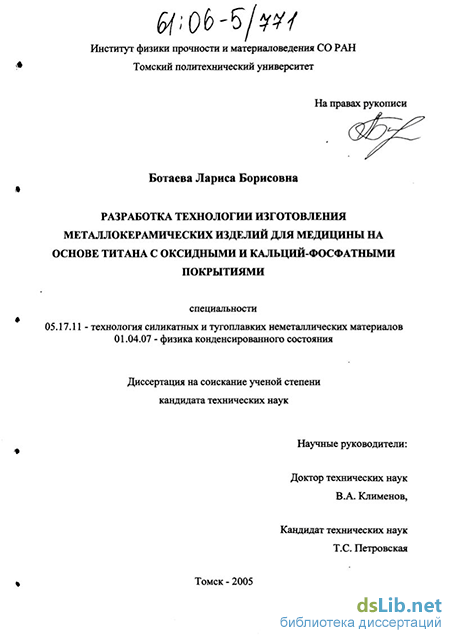 61:06-5/771

Институт физики прочности и материаловедения СО РАН
Томский политехнический университет

На правах рукописи

Ботаева Лариса Борисовна

РАЗРАБОТКА ТЕХНОЛОГИИ ИЗГОТОВЛЕНИЯ МЕТАЛЛОКЕРАМИЧЕСКИХ ИЗДЕЛИЙ ДЛЯ МЕДИЦИНЫ НА ОСНОВЕ ТИТАНА С ОКСИДНЫМИ И КАЛЬЦИЙ-ФОСФАТНЫМИ ПОКРЫТИЯМИ

специальности
05.17.11 - технология силикатных и тугоплавких неметаллических материалов
01.04.07 - физика конденсированного состояния

Диссертация на соискание ученой степени
кандидата технических наук

Научные руководители:

Доктор технических наук
В.А. Клименов,

Кандидат технических наук
Т.С. Петровская

Томск - 2005

dsLib.net
библиотека диссертаций